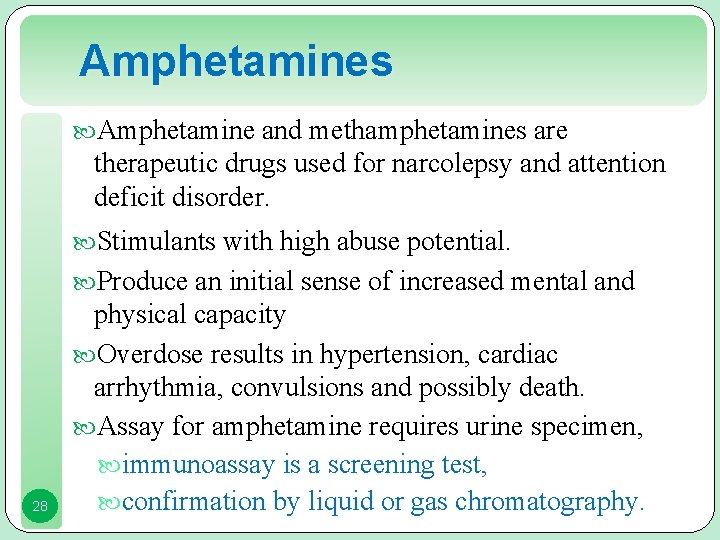 Amphetamines

Amphetamine and methamphetamines are therapeutic drugs used for narcolepsy and attention deficit disorder.

Stimulants with high abuse potential.

Produce an initial sense of increased mental and physical capacity

Overdose results in hypertension, cardiac arrhythmia, convulsions and possibly death.

Assay for amphetamine requires urine specimen,

immunoassay is a screening test,

confirmation by liquid or gas chromatography.

28